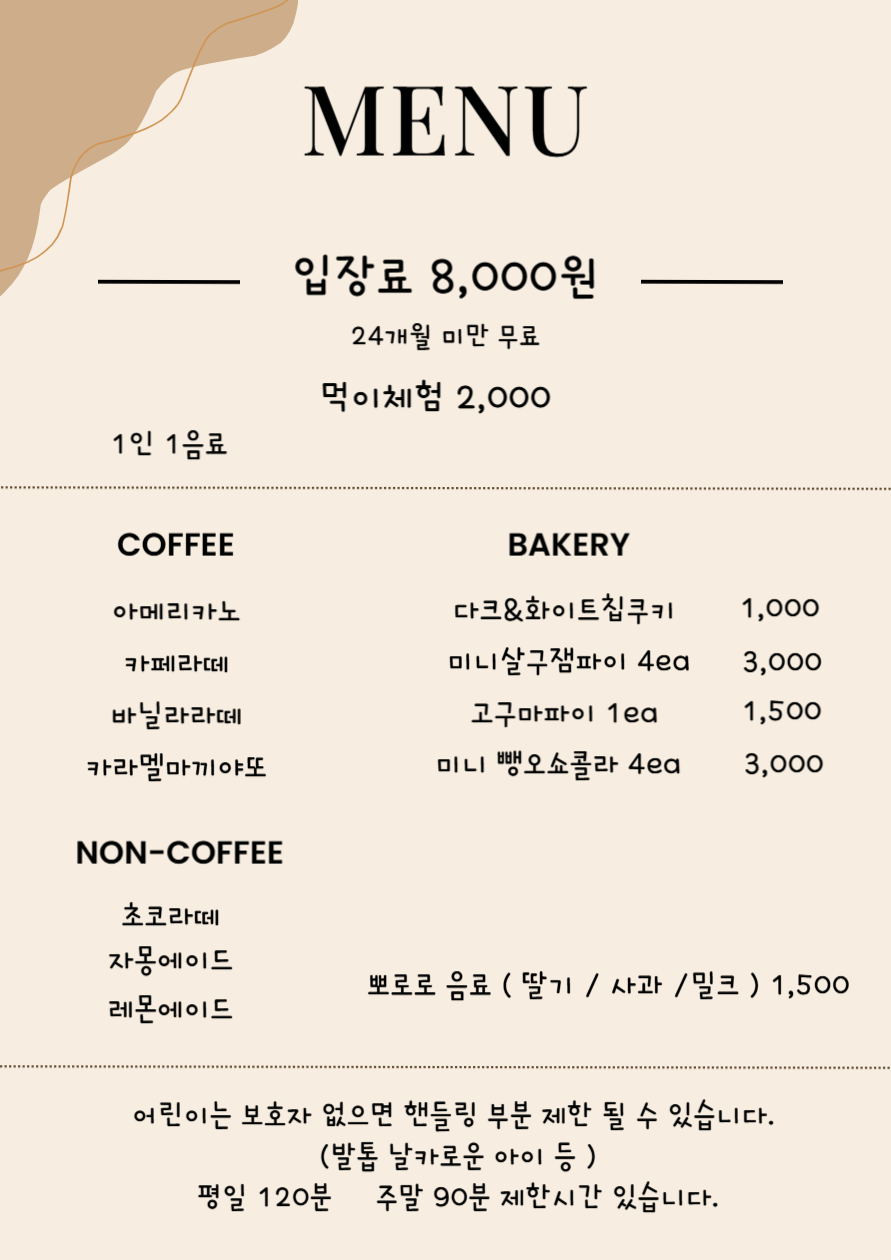 MENU

입장료 8,000원

24개월 미만 무료

먹이체험 2,000

1인 1음료

COFFEE

아메리카노

카페라떼

바닐라라떼

카라멜마끼야또

NON-COFFEE

초코라떼

자몽에이드

레몬에이드

BAKERY

다크&화이트칩쿠키 1,000

미니살구잼파이 4ea 3,000

고구마파이 1ea 1,500

미니 뺑오쇼콜라 4ea 3,000

뽀로로 음료 ( 딸기 / 사과 /밀크 ) 1,500

어린이는 보호자 없으면 핸들링 부분 제한 될 수 있습니다.
(발톱 날카로운 아이 등 )
평일 120분 주말 90분 제한시간 있습니다.